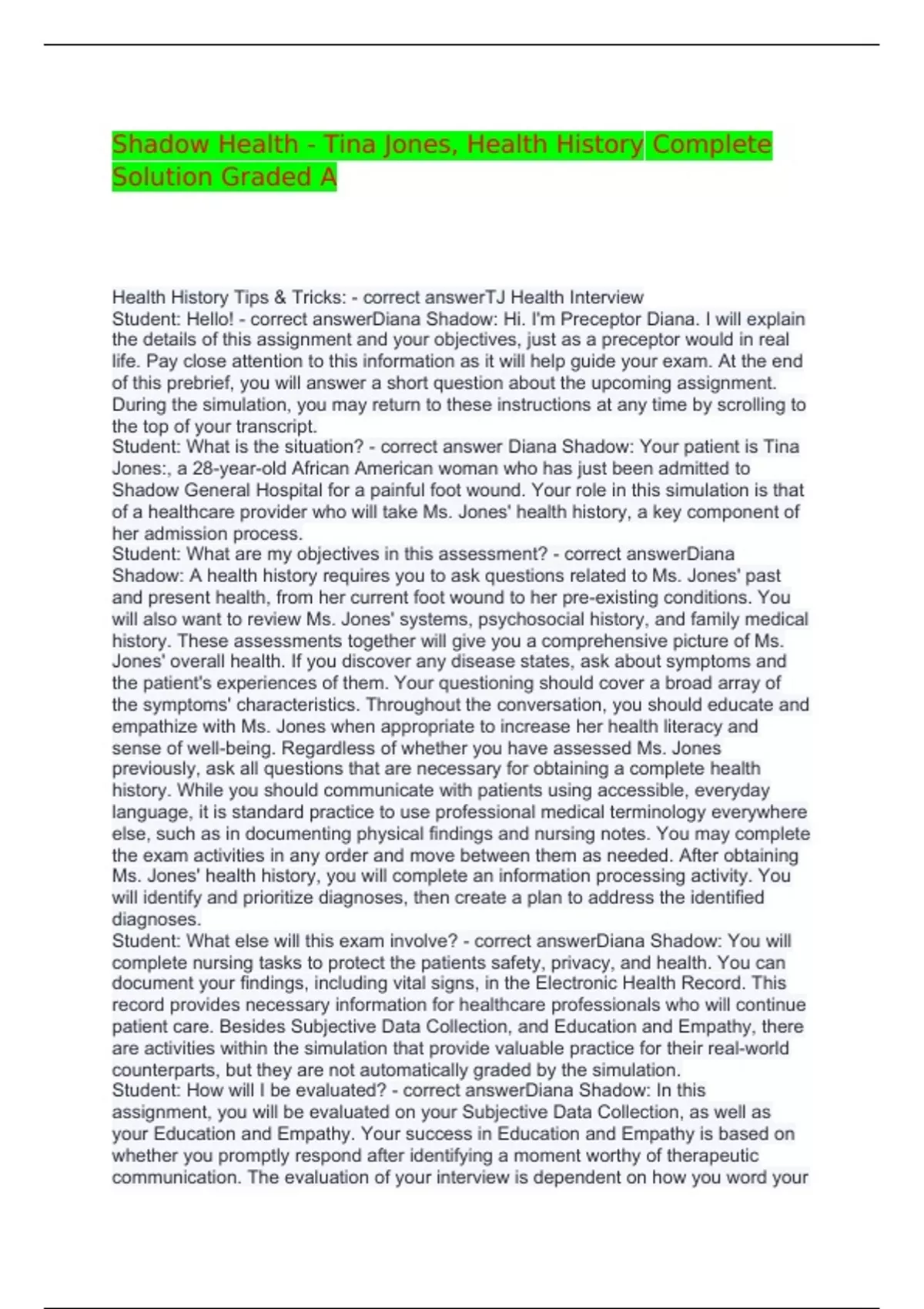 Shadow Health - Tina Jones, Health History Complete Solution Graded A

Health History Tips & Tricks: - correct answerTJ Health Interview
Student: Hello! - correct answerDiana Shadow: Hi. I'm Preceptor Diana. I will explain the details of this assignment and your objectives, just as a preceptor would in real life. Pay close attention to this information as it will help guide your exam. At the end of this prebrief, you will answer a short question about the upcoming assignment. During the simulation, you may return to these instructions at any time by scrolling to the top of your transcript.
Student: What is the situation? - correct answer Diana Shadow: Your patient is Tina Jones:, a 28-year-old African American woman who has just been admitted to Shadow General Hospital for a painful foot wound. Your role in this simulation is that of a healthcare provider who will take Ms. Jones' health history, a key component of her admission process.
Student: What are my objectives in this assessment? - correct answerDiana Shadow: A health history requires you to ask questions related to Ms. Jones' past and present health, from her current foot wound to her pre-existing conditions. You will also want to review Ms. Jones' systems, psychosocial history, and family medical history. These assessments together will give you a comprehensive picture of Ms. Jones' overall health. If you discover any disease states, ask about symptoms and the patient's experiences of them. Your questioning should cover a broad array of the symptoms' characteristics. Throughout the conversation, you should educate and empathize with Ms. Jones when appropriate to increase her health literacy and sense of well-being. Regardless of whether you have assessed Ms. Jones previously, ask all questions that are necessary for obtaining a complete health history. While you should communicate with patients using accessible, everyday language, it is standard practice to use professional medical terminology everywhere else, such as in documenting physical findings and nursing notes. You may complete the exam activities in any order and move between them as needed. After obtaining Ms. Jones' health history, you will complete an information processing activity. You will identify and prioritize diagnoses, then create a plan to address the identified diagnoses.
Student: What else will this exam involve? - correct answerDiana Shadow: You will complete nursing tasks to protect the patients safety, privacy, and health. You can document your findings, including vital signs, in the Electronic Health Record. This record provides necessary information for healthcare professionals who will continue patient care. Besides Subjective Data Collection, and Education and Empathy, there are activities within the simulation that provide valuable practice for their real-world counterparts, but they are not automatically graded by the simulation.
Student: How will I be evaluated? - correct answerDiana Shadow: In this assignment, you will be evaluated on your Subjective Data Collection, as well as your Education and Empathy. Your success in Education and Empathy is based on whether you promptly respond after identifying a moment worthy of therapeutic communication. The evaluation of your interview is dependent on how you word your